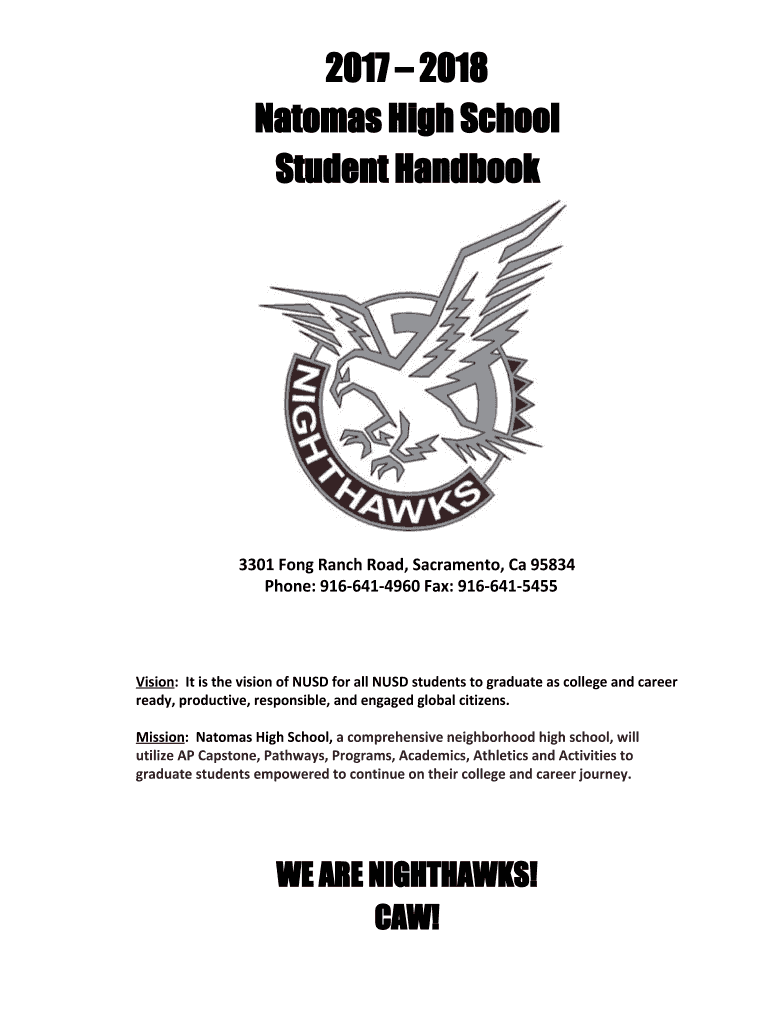 2017 – 2018
Natomas High School
Student Handbook

NIGHTHAWKS

3301 Fong Ranch Road, Sacramento, Ca 95834
Phone: 916-641-4960 Fax: 916-641-5455

Vision: It is the vision of NUSD for all NUSD students to graduate as college and career ready, productive, responsible, and engaged global citizens.

Mission: Natomas High School, a comprehensive neighborhood high school, will utilize AP Capstone, Pathways, Programs, Academics, Athletics and Activities to graduate students empowered to continue on their college and career journey.

WE ARE NIGHTHAWKS!
CAW!